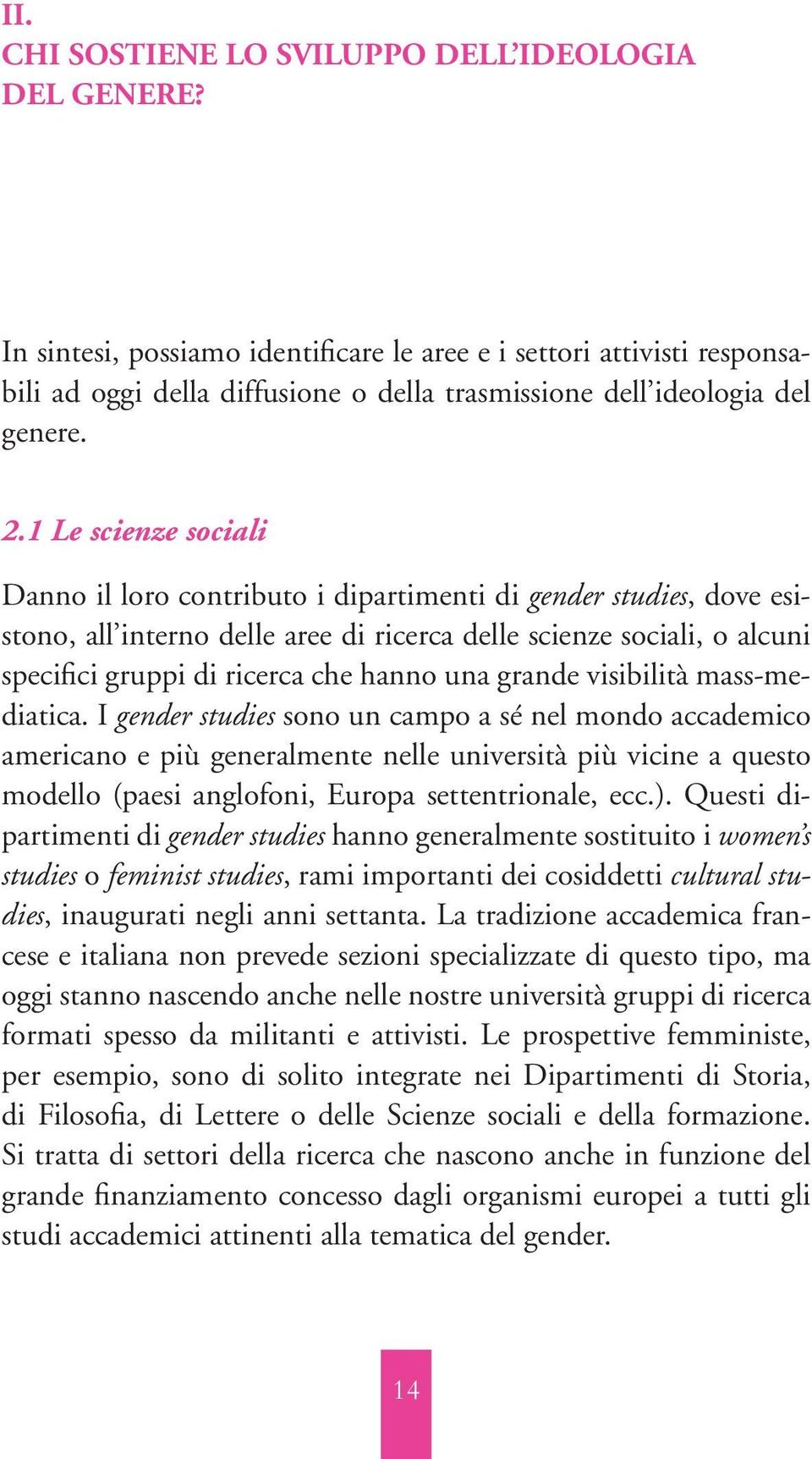 II.
CHI SOSTIENE LO SVILUPPO DELL'IDEOLOGIA DEL GENERE?

In sintesi, possiamo identificare le aree e i settori attivisti responsabili ad oggi della diffusione o della trasmissione dell'ideologia del genere.

2.1 Le scienze sociali

Danno il loro contributo i dipartimenti di gender studies, dove esistono, all'interno delle aree di ricerca delle scienze sociali, o alcuni specifici gruppi di ricerca che hanno una grande visibilità mass-mediatica. I gender studies sono un campo a sé nel mondo accademico americano e più generalmente nelle università più vicine a questo modello (paesi anglofoni, Europa settentrionale, ecc.). Questi dipartimenti di gender studies hanno generalmente sostituito i women's studies o feminist studies, rami importanti dei cosiddetti cultural studies, inaugurati negli anni settanta. La tradizione accademica francese e italiana non prevede sezioni specializzate di questo tipo, ma oggi stanno nascendo anche nelle nostre università gruppi di ricerca formati spesso da militanti e attivisti. Le prospettive femministe, per esempio, sono di solito integrate nei Dipartimenti di Storia, di Filosofia, di Lettere o delle Scienze sociali e della formazione. Si tratta di settori della ricerca che nascono anche in funzione del grande finanziamento concesso dagli organismi europei a tutti gli studi accademici attinenti alla tematica del gender.

14